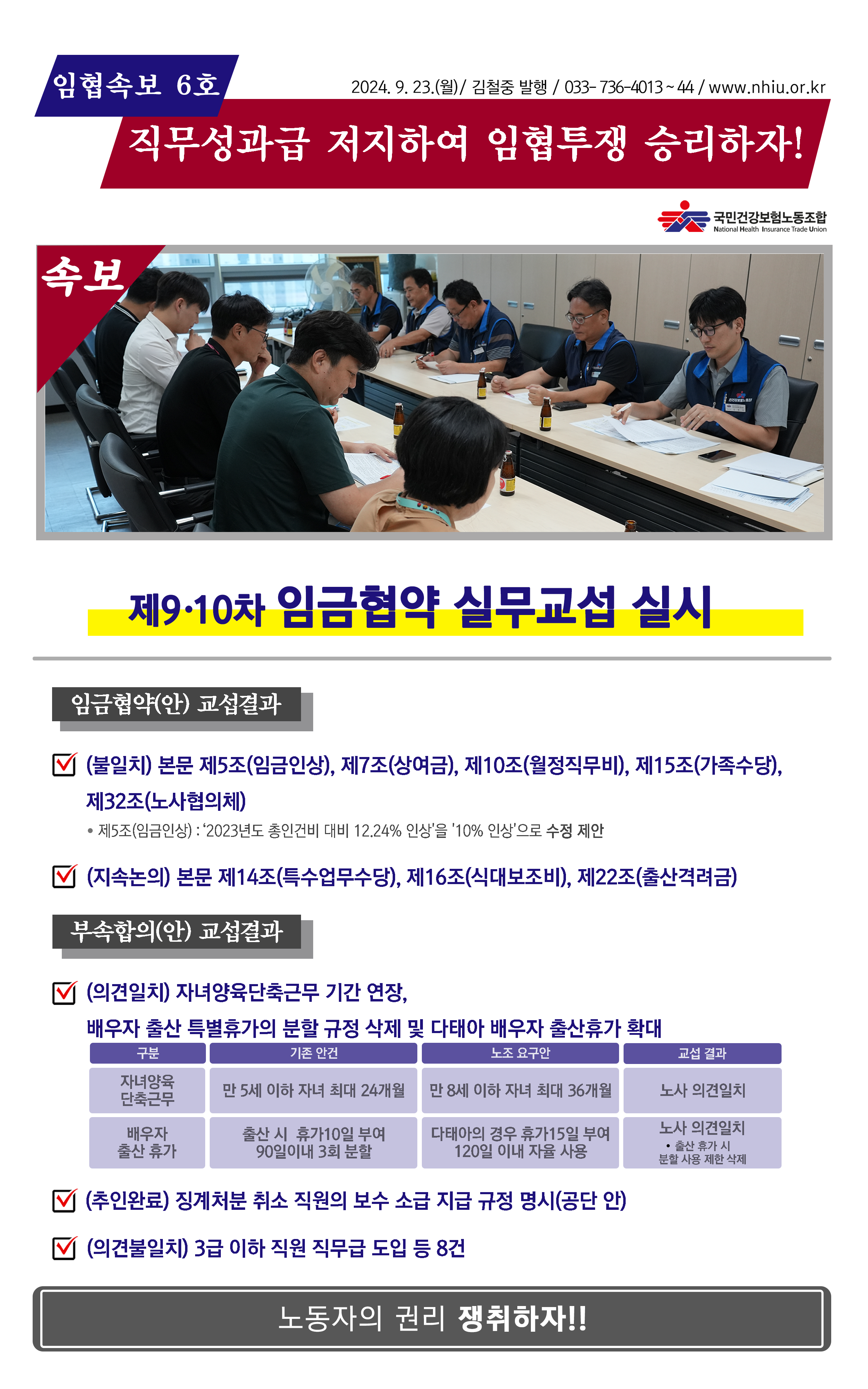 임협속보 6호

2024. 9. 23.(월)/ 김철중 발행 / 033- 736-4013 ~ 44 / www.nhiu.or.kr

직무성과급 저지하여 임협투쟁 승리하자!

국민건강보험노동조합
National Health Insurance Trade Union

속보

제9·10차 임금협약 실무교섭 실시

임금협약(안) 교섭결과

☑ (불일치) 본문 제5조(임금인상), 제7조(상여금), 제10조(월정직무비), 제15조(가족수당), 제32조(노사협의체)

• 제5조(임금인상) : '2023년도 총인건비 대비 12.24% 인상'을 '10% 인상'으로 수정 제안

☑ (지속논의) 본문 제14조(특수업무수당), 제16조(식대보조비), 제22조(출산격려금)

부속합의(안) 교섭결과

☑ (의견일치) 자녀양육단축근무 기간 연장, 배우자 출산 특별휴가의 분할 규정 삭제 및 다태아 배우자 출산휴가 확대

| 구분 | 기존 안건 | 노조 요구안 | 교섭 결과 |
|---|---|---|---|
| 자녀양육 단축근무 | 만 5세 이하 자녀 최대 24개월 | 만 8세 이하 자녀 최대 36개월 | 노사 의견일치 |
| 배우자 출산 휴가 | 출산 시 휴가10일 부여 90일이내 3회 분할 | 다태아의 경우 휴가15일 부여 120일 이내 자율 사용 | 노사 의견일치 • 출산 휴가 시 분할 사용 제한 삭제 |

☑ (추인완료) 징계처분 취소 직원의 보수 소급 지급 규정 명시(공단 안)

☑ (의견불일치) 3급 이하 직원 직무급 도입 등 8건

노동자의 권리 쟁취하자!!